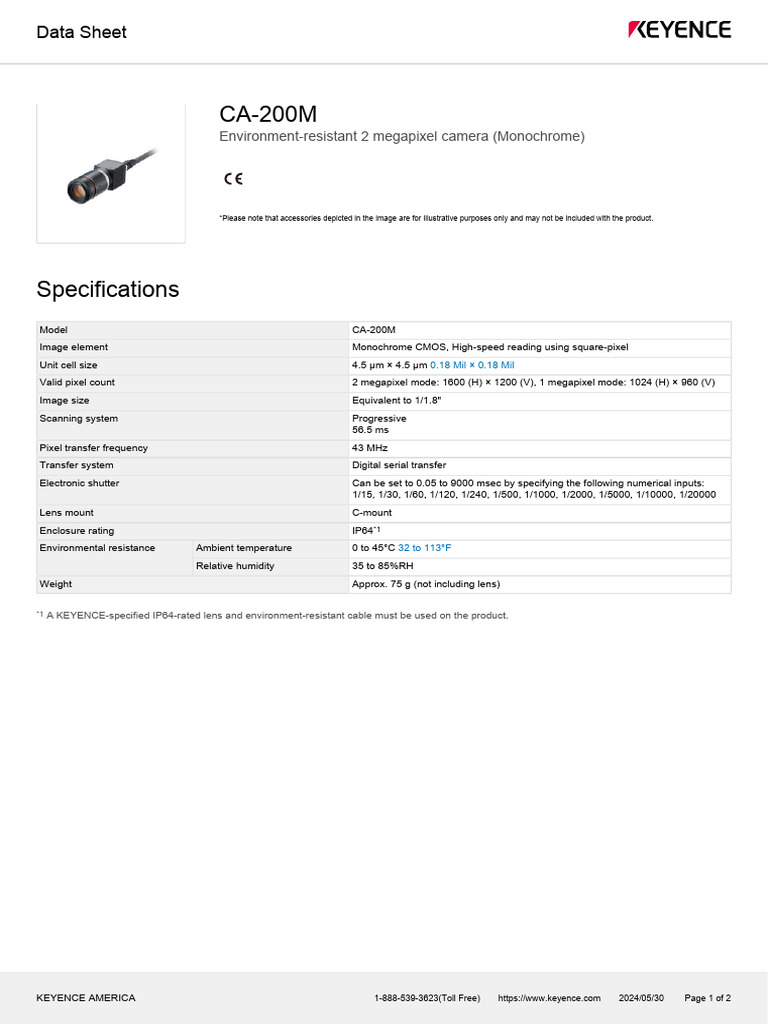 Data Sheet

KEYENCE

CA-200M

Environment-resistant 2 megapixel camera (Monochrome)

CE

*Please note that accessories depicted in the image are for illustrative purposes only and may not be included with the product.

Specifications

| Model | | CA-200M |
|---|---|---|
| Image element | | Monochrome CMOS, High-speed reading using square-pixel |
| Unit cell size | | 4.5 µm × 4.5 µm 0.18 Mil × 0.18 Mil |
| Valid pixel count | | 2 megapixel mode: 1600 (H) × 1200 (V), 1 megapixel mode: 1024 (H) × 960 (V) |
| Image size | | Equivalent to 1/1.8" |
| Scanning system | | Progressive 56.5 ms |
| Pixel transfer frequency | | 43 MHz |
| Transfer system | | Digital serial transfer |
| Electronic shutter | | Can be set to 0.05 to 9000 msec by specifying the following numerical inputs: 1/15, 1/30, 1/60, 1/120, 1/240, 1/500, 1/1000, 1/2000, 1/5000, 1/10000, 1/20000 |
| Lens mount | | C-mount |
| Enclosure rating | | IP64$^{*1}$ |
| Environmental resistance | Ambient temperature | 0 to 45°C 32 to 113°F |
| | Relative humidity | 35 to 85%RH |
| Weight | | Approx. 75 g (not including lens) |

$^{*1}$ A KEYENCE-specified IP64-rated lens and environment-resistant cable must be used on the product.

KEYENCE AMERICA 1-888-539-3623(Toll Free) https://www.keyence.com 2024/05/30 Page 1 of 2